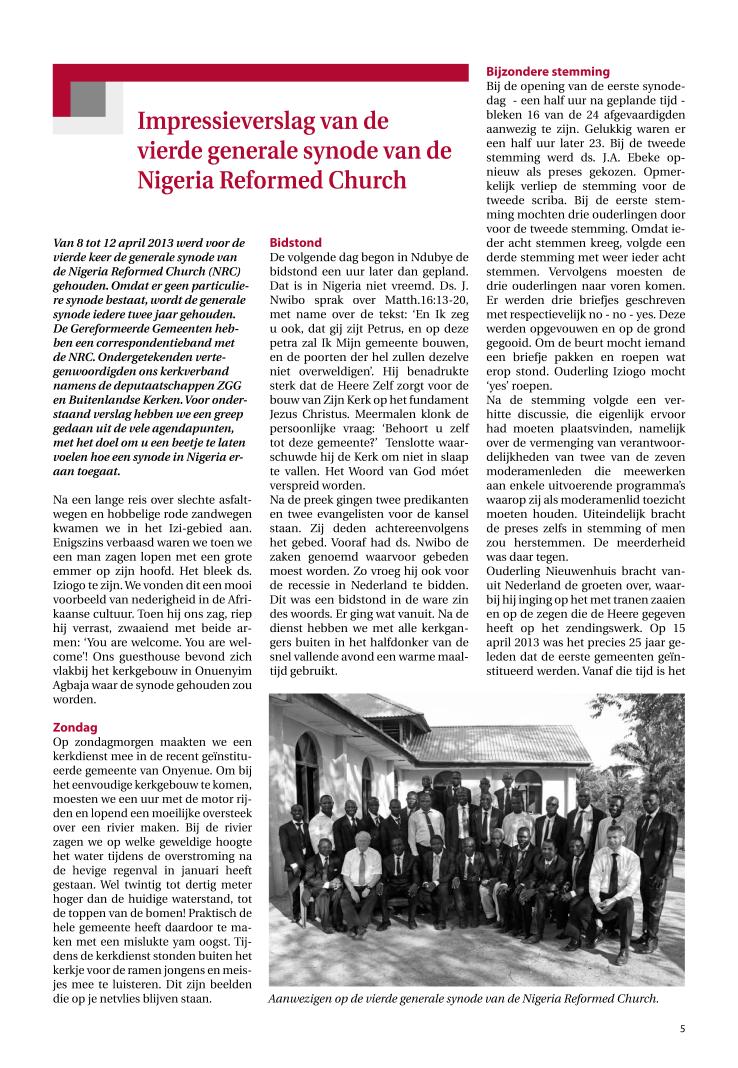 Impressieverslag van de vierde generale synode van de Nigeria Reformed Church

Van 8 tot 12 april 2013 werd voor de vierde keer de generale synode van de Nigeria Reformed Church (NRC) gehouden. Omdat er geen particuliere synode bestaat, wordt de generale synode iedere twee jaar gehouden. De Gereformeerde Gemeenten hebben een correspondentieband met de NRC. Ondergetekenden vertegenwoordigden ons kerkverband namens de deputaatschappen ZGG en Buitenlandse Kerken. Voor onderstaand verslag hebben we een greep gedaan uit de vele agendapunten, met het doel om u een beetje te laten voelen hoe een synode in Nigeria eraan toegaat.

Na een lange reis over slechte asfaltwegen en hobbelige rode zandwegen kwamen we in het Izi-gebied aan. Enigszins verbaasd waren we toen we een man zagen lopen met een grote emmer op zijn hoofd. Het bleek ds. Iziogo te zijn. We vonden dit een mooi voorbeeld van nederigheid in de Afrikaanse cultuur. Toen hij ons zag, riep hij verrast, zwaaiend met beide armen: 'You are welcome. You are welcome'! Ons guesthouse bevond zich vlakbij het kerkgebouw in Onuenyim Agbaja waar de synode gehouden zou worden.

Zondag
Op zondagmorgen maakten we een kerkdienst mee in de recent geïnstitueerde gemeente van Onyenue. Om bij het eenvoudige kerkgebouw te komen, moesten we een uur met de motor rijden en lopend een moeilijke oversteek over een rivier maken. Bij de rivier zagen we op welke geweldige hoogte het water tijdens de overstroming na de hevige regenval in januari heeft gestaan. Wel twintig tot dertig meter hoger dan de huidige waterstand, tot de toppen van de bomen! Praktisch de hele gemeente heeft daardoor te maken met een mislukte yam oogst. Tijdens de kerkdienst stonden buiten het kerkje voor de ramen jongens en meisjes mee te luisteren. Dit zijn beelden die op je netvlies blijven staan.

Bidstond
De volgende dag begon in Ndubye de bidstond een uur later dan gepland. Dat is in Nigeria niet vreemd. Ds. J. Nwibo sprak over Matth.16:13-20, met name over de tekst: 'En Ik zeg u ook, dat gij zijt Petrus, en op deze petra zal Ik Mijn gemeente bouwen, en de poorten der hel zullen dezelve niet overweldigen'. Hij benadrukte sterk dat de Heere Zelf zorgt voor de bouw van Zijn Kerk op het fundament Jezus Christus. Meermalen klonk de persoonlijke vraag: 'Behoort u zelf tot deze gemeente?' Tenslotte waarschuwde hij de Kerk om niet in slaap te vallen. Het Woord van God móet verspreid worden.
Na de preek gingen twee predikanten en twee evangelisten voor de kansel staan. Zij deden achtereenvolgens het gebed. Vooraf had ds. Nwibo de zaken genoemd waarvoor gebeden moest worden. Zo vroeg hij ook voor de recessie in Nederland te bidden. Dit was een bidstond in de ware zin des woords. Er ging wat vanuit. Na de dienst hebben we met alle kerkgangers buiten in het halfdonker van de snel vallende avond een warme maaltijd gebruikt.

Bijzondere stemming
Bij de opening van de eerste synodedag - een half uur na geplande tijd - bleken 16 van de 24 afgevaardigden aanwezig te zijn. Gelukkig waren er een half uur later 23. Bij de tweede stemming werd ds. J.A. Ebeke opnieuw als preses gekozen. Opmerkelijk verliep de stemming voor de tweede scriba. Bij de eerste stemming mochten drie ouderlingen door voor de tweede stemming. Omdat ieder acht stemmen kreeg, volgde een derde stemming met weer ieder acht stemmen. Vervolgens moesten de drie ouderlingen naar voren komen. Er werden drie briefjes geschreven met respectievelijk no - no - yes. Deze werden opgevouwen en op de grond gegooid. Om de beurt mocht iemand een briefje pakken en roepen wat erop stond. Ouderling Iziogo mocht 'yes' roepen.
Na de stemming volgde een verhitte discussie, die eigenlijk ervoor had moeten plaatsvinden, namelijk over de vermenging van verantwoordelijkheden van twee van de zeven moderamenleden die meewerken aan enkele uitvoerende programma's waarop zij als moderamenlid toezicht moeten houden. Uiteindelijk bracht de preses zelfs in stemming of men zou herstemmen. De meerderheid was daar tegen.
Ouderling Nieuwenhuis bracht vanuit Nederland de groeten over, waarbij hij inging op het met tranen zaaien en op de zegen die de Heere gegeven heeft op het zendingswerk. Op 15 april 2013 was het precies 25 jaar geleden dat de eerste gemeenten geïnstitueerd werden. Vanaf die tijd is het

Aanwezigen op de vierde generale synode van de Nigeria Reformed Church.

5